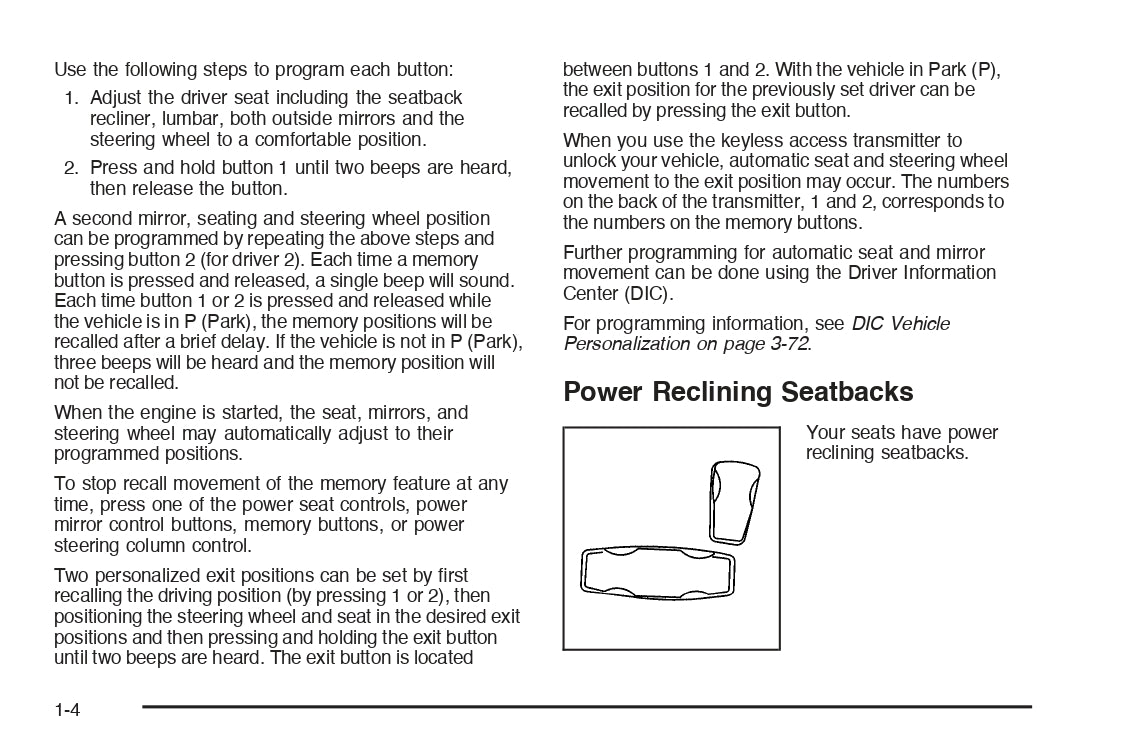 Use the following steps to program each button:

1. Adjust the driver seat including the seatback recliner, lumbar, both outside mirrors and the steering wheel to a comfortable position.
2. Press and hold button 1 until two beeps are heard, then release the button.

A second mirror, seating and steering wheel position can be programmed by repeating the above steps and pressing button 2 (for driver 2). Each time a memory button is pressed and released, a single beep will sound. Each time button 1 or 2 is pressed and released while the vehicle is in P (Park), the memory positions will be recalled after a brief delay. If the vehicle is not in P (Park), three beeps will be heard and the memory position will not be recalled.

When the engine is started, the seat, mirrors, and steering wheel may automatically adjust to their programmed positions.

To stop recall movement of the memory feature at any time, press one of the power seat controls, power mirror control buttons, memory buttons, or power steering column control.

Two personalized exit positions can be set by first recalling the driving position (by pressing 1 or 2), then positioning the steering wheel and seat in the desired exit positions and then pressing and holding the exit button until two beeps are heard. The exit button is located between buttons 1 and 2. With the vehicle in Park (P), the exit position for the previously set driver can be recalled by pressing the exit button.

When you use the keyless access transmitter to unlock your vehicle, automatic seat and steering wheel movement to the exit position may occur. The numbers on the back of the transmitter, 1 and 2, corresponds to the numbers on the memory buttons.

Further programming for automatic seat and mirror movement can be done using the Driver Information Center (DIC).

For programming information, see DIC Vehicle Personalization on page 3-72.

Power Reclining Seatbacks

Your seats have power reclining seatbacks.

1-4